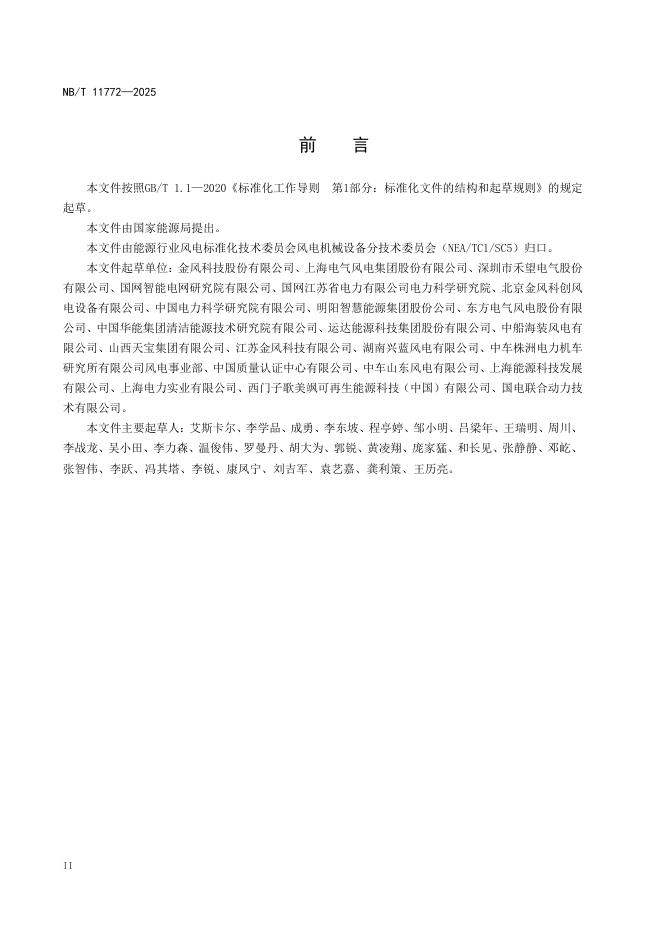 NB/T 11772—2025

前　言

本文件按照GB/T 1.1—2020《标准化工作导则　第1部分：标准化文件的结构和起草规则》的规定起草。

本文件由国家能源局提出。

本文件由能源行业风电标准化技术委员会风电机械设备分技术委员会（NEA/TC1/SC5）归口。

本文件起草单位：金风科技股份有限公司、上海电气风电集团股份有限公司、深圳市禾望电气股份有限公司、国网智能电网研究院有限公司、国网江苏省电力有限公司电力科学研究院、北京金风科创风电设备有限公司、中国电力科学研究院有限公司、明阳智慧能源集团股份公司、东方电气风电股份有限公司、中国华能集团清洁能源技术研究院有限公司、运达能源科技集团股份有限公司、中船海装风电有限公司、山西天宝集团有限公司、江苏金风科技有限公司、湖南兴蓝风电有限公司、中车株洲电力机车研究所有限公司风电事业部、中国质量认证中心有限公司、中车山东风电有限公司、上海能源科技发展有限公司、上海电力实业有限公司、西门子歌美飒可再生能源科技（中国）有限公司、国电联合动力技术有限公司。

本文件主要起草人：艾斯卡尔、李学品、成勇、李东坡、程亭婷、邹小明、吕梁年、王瑞明、周川、李战龙、吴小田、李力森、温俊伟、罗曼丹、胡大为、郭锐、黄凌翔、庞家猛、和长见、张静静、邓屹、张智伟、李跃、冯其塔、李锐、康凤宁、刘吉军、袁艺嘉、龚利策、王历亮。

II